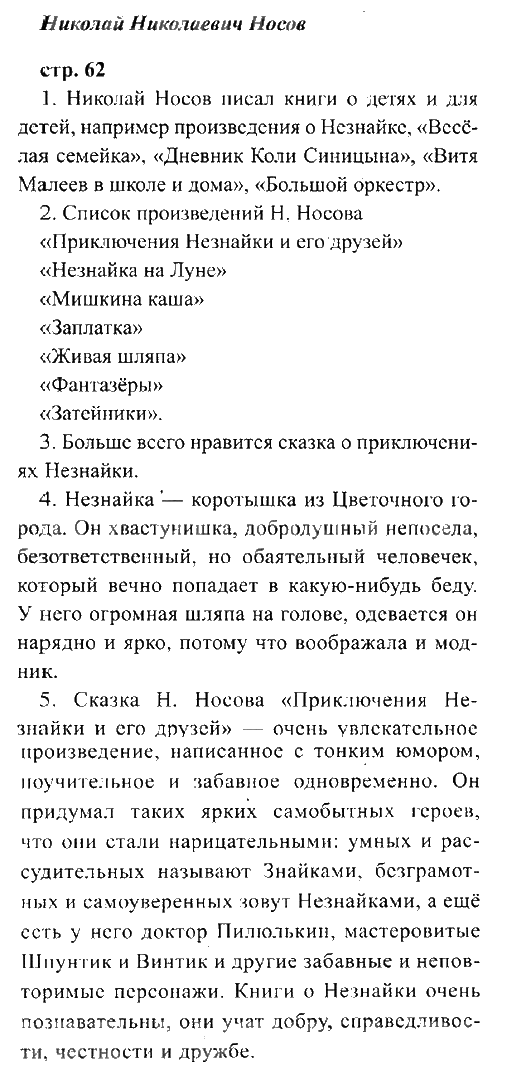 Николай Николаевич Носов

стр. 62

1. Николай Носов писал книги о детях и для детей, например произведения о Незнайке, «Весёлая семейка», «Дневник Коли Синицына», «Витя Малеев в школе и дома», «Большой оркестр».

2. Список произведений Н. Носова
«Приключения Незнайки и его друзей»
«Незнайка на Луне»
«Мишкина каша»
«Заплатка»
«Живая шляпа»
«Фантазёры»
«Затейники».

3. Больше всего нравится сказка о приключениях Незнайки.

4. Незнайка — коротышка из Цветочного города. Он хвастунишка, добродушный непоседа, безответственный, но обаятельный человечек, который вечно попадает в какую-нибудь беду. У него огромная шляпа на голове, одевается он нарядно и ярко, потому что воображала и модник.

5. Сказка Н. Носова «Приключения Незнайки и его друзей» — очень увлекательное произведение, написанное с тонким юмором, поучительное и забавное одновременно. Он придумал таких ярких самобытных героев, что они стали нарицательными: умных и рассудительных называют Знайками, безграмотных и самоуверенных зовут Незнайками, а ещё есть у него доктор Пилюлькин, мастеровитые Шпунтик и Винтик и другие забавные и неповторимые персонажи. Книги о Незнайки очень познавательны, они учат добру, справедливости, честности и дружбе.